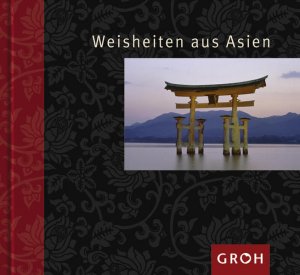 Weisheiten aus Asien

GROH